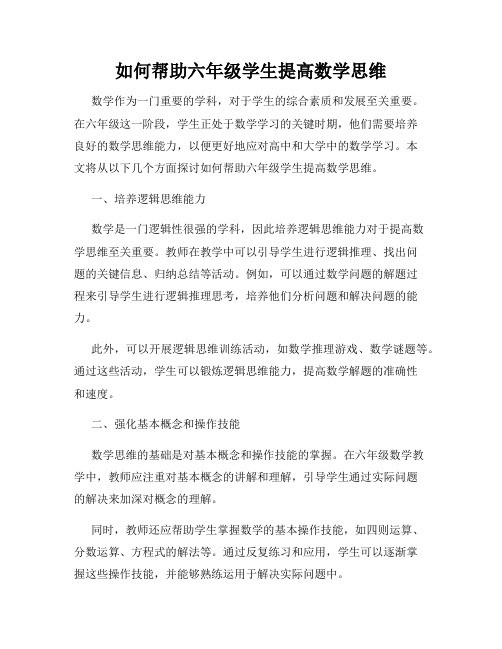 如何帮助六年级学生提高数学思维

数学作为一门重要的学科，对于学生的综合素质和发展至关重要。在六年级这一阶段，学生正处于数学学习的关键时期，他们需要培养良好的数学思维能力，以便更好地应对高中和大学中的数学学习。本文将从以下几个方面探讨如何帮助六年级学生提高数学思维。

一、培养逻辑思维能力

数学是一门逻辑性很强的学科，因此培养逻辑思维能力对于提高数学思维至关重要。教师在教学中可以引导学生进行逻辑推理、找出问题的关键信息、归纳总结等活动。例如，可以通过数学问题的解题过程来引导学生进行逻辑推理思考，培养他们分析问题和解决问题的能力。

此外，可以开展逻辑思维训练活动，如数学推理游戏、数学谜题等。通过这些活动，学生可以锻炼逻辑思维能力，提高数学解题的准确性和速度。

二、强化基本概念和操作技能

数学思维的基础是对基本概念和操作技能的掌握。在六年级数学教学中，教师应注重对基本概念的讲解和理解，引导学生通过实际问题的解决来加深对概念的理解。

同时，教师还应帮助学生掌握数学的基本操作技能，如四则运算、分数运算、方程式的解法等。通过反复练习和应用，学生可以逐渐掌握这些操作技能，并能够熟练运用于解决实际问题中。